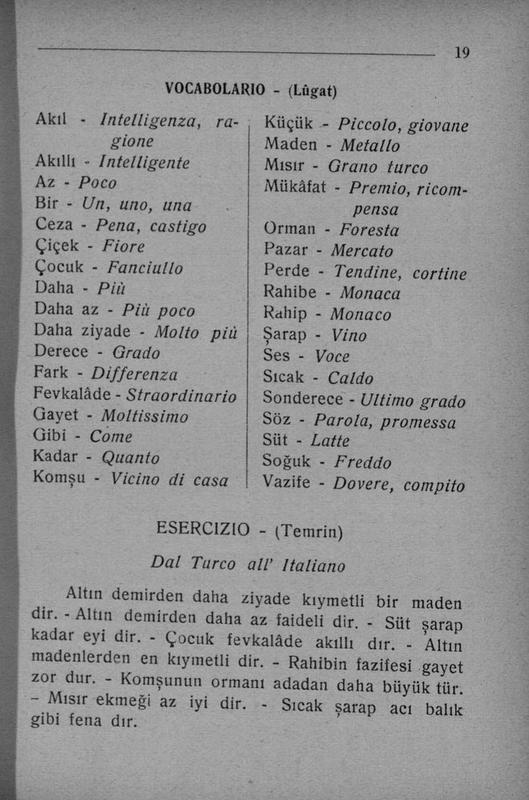 19

VOCABOLARIO - (Lûgat)

Akıl - Intelligenza, ragione
Akıllı - Intelligente
Az - Poco
Bir - Un, uno, una
Ceza - Pena, castigo
Çiçek - Fiore
Çocuk - Fanciullo
Daha - Più
Daha az - Più poco
Daha ziyade - Molto più
Derece - Grado
Fark - Differenza
Fevkalâde - Straordinario
Gayet - Moltissimo
Gibi - Come
Kadar - Quanto
Komşu - Vicino di casa

Küçük - Piccolo, giovane
Maden - Metallo
Mısır - Grano turco
Mükâfat - Premio, ricompensa
Orman - Foresta
Pazar - Mercato
Perde - Tendine, cortine
Rahibe - Monaca
Rahip - Monaco
Şarap - Vino
Ses - Voce
Sıcak - Caldo
Sonderece - Ultimo grado
Söz - Parola, promessa
Süt - Latte
Soğuk - Freddo
Vazife - Dovere, compito

ESERCIZIO - (Temrin)

Dal Turco all' Italiano

Altın demirden daha ziyade kıymetli bir maden dir. - Altın demirden daha az faideli dir. - Süt şarap kadar eyi dir. - Çocuk fevkalâde akıllı dır. - Altın madenlerden en kıymetli dir. - Rahibin fazifesi gayet zor dur. - Komşunun ormanı adadan daha büyük tür. - Mısır ekmeği az iyi dir. - Sıcak şarap acı balık gibi fena dır.